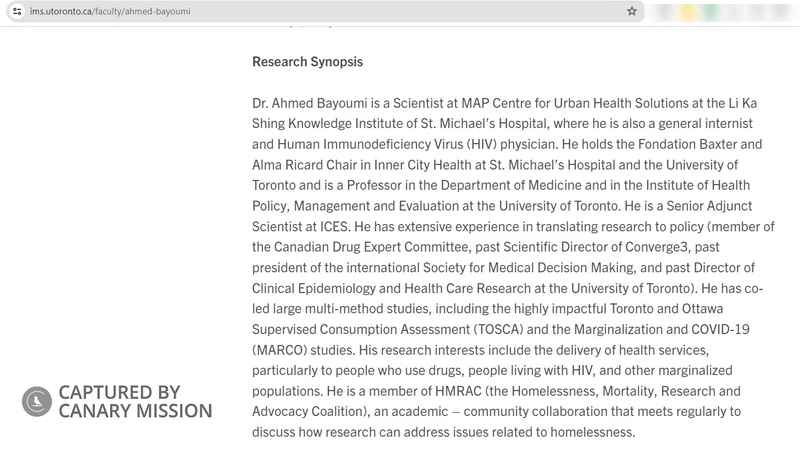 ims.utoronto.ca/faculty/ahmed-bayoumi

Research Synopsis

Dr. Ahmed Bayoumi is a Scientist at MAP Centre for Urban Health Solutions at the Li Ka Shing Knowledge Institute of St. Michael's Hospital, where he is also a general internist and Human Immunodeficiency Virus (HIV) physician. He holds the Fondation Baxter and Alma Ricard Chair in Inner City Health at St. Michael's Hospital and the University of Toronto and is a Professor in the Department of Medicine and in the Institute of Health Policy, Management and Evaluation at the University of Toronto. He is a Senior Adjunct Scientist at ICES. He has extensive experience in translating research to policy (member of the Canadian Drug Expert Committee, past Scientific Director of Converge3, past president of the international Society for Medical Decision Making, and past Director of Clinical Epidemiology and Health Care Research at the University of Toronto). He has co-led large multi-method studies, including the highly impactful Toronto and Ottawa Supervised Consumption Assessment (TOSCA) and the Marginalization and COVID-19 (MARCO) studies. His research interests include the delivery of health services, particularly to people who use drugs, people living with HIV, and other marginalized populations. He is a member of HMRAC (the Homelessness, Mortality, Research and Advocacy Coalition), an academic – community collaboration that meets regularly to discuss how research can address issues related to homelessness.

CAPTURED BY CANARY MISSION